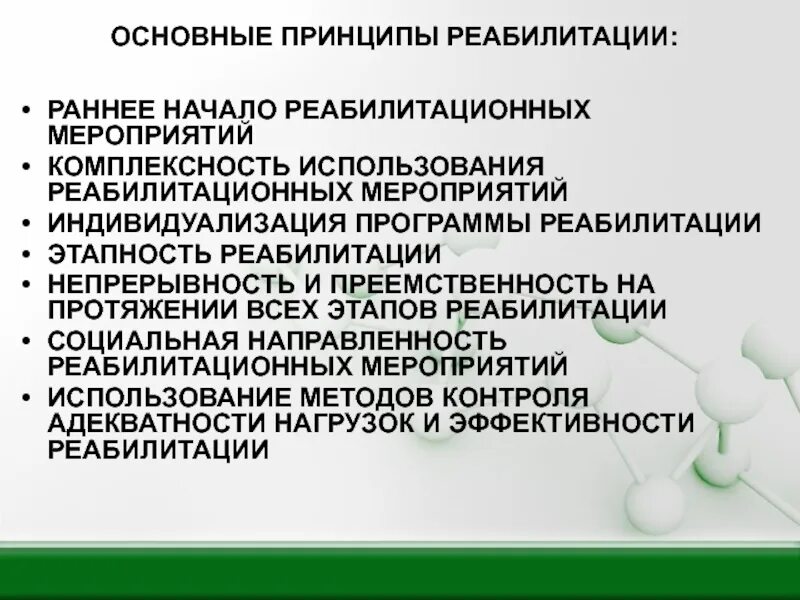 ОСНОВНЫЕ ПРИНЦИПЫ РЕАБИЛИТАЦИИ:

• РАННЕЕ НАЧАЛО РЕАБИЛИТАЦИОННЫХ МЕРОПРИЯТИЙ
• КОМПЛЕКСНОСТЬ ИСПОЛЬЗОВАНИЯ РЕАБИЛИТАЦИОННЫХ МЕРОПРИЯТИЙ
• ИНДИВИДУАЛИЗАЦИЯ ПРОГРАММЫ РЕАБИЛИТАЦИИ
• ЭТАПНОСТЬ РЕАБИЛИТАЦИИ
• НЕПРЕРЫВНОСТЬ И ПРЕЕМСТВЕННОСТЬ НА ПРОТЯЖЕНИИ ВСЕХ ЭТАПОВ РЕАБИЛИТАЦИИ
• СОЦИАЛЬНАЯ НАПРАВЛЕННОСТЬ РЕАБИЛИТАЦИОННЫХ МЕРОПРИЯТИЙ
• ИСПОЛЬЗОВАНИЕ МЕТОДОВ КОНТРОЛЯ АДЕКВАТНОСТИ НАГРУЗОК И ЭФФЕКТИВНОСТИ РЕАБИЛИТАЦИИ